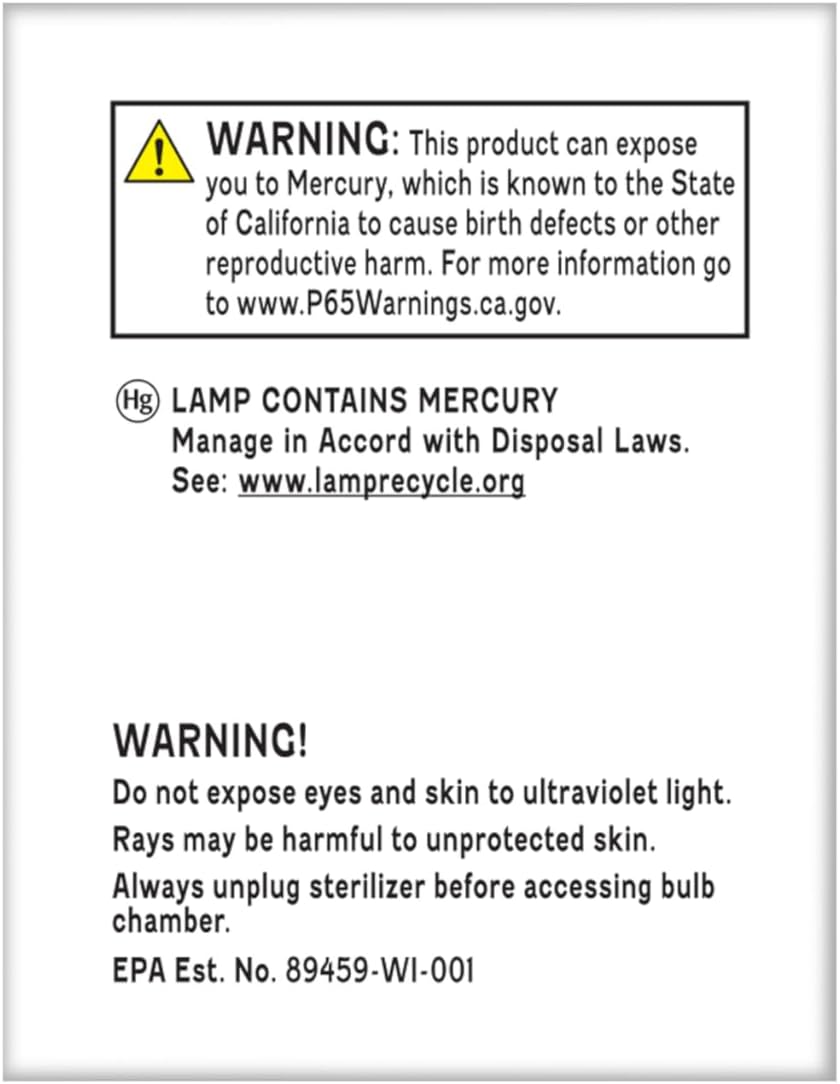 WARNING: This product can expose you to Mercury, which is known to the State of California to cause birth defects or other reproductive harm. For more information go to www.P65Warnings.ca.gov.

Hg LAMP CONTAINS MERCURY
Manage in Accord with Disposal Laws.
See: www.lamprecycle.org

WARNING!

Do not expose eyes and skin to ultraviolet light.

Rays may be harmful to unprotected skin.

Always unplug sterilizer before accessing bulb chamber.

EPA Est. No. 89459-WI-001